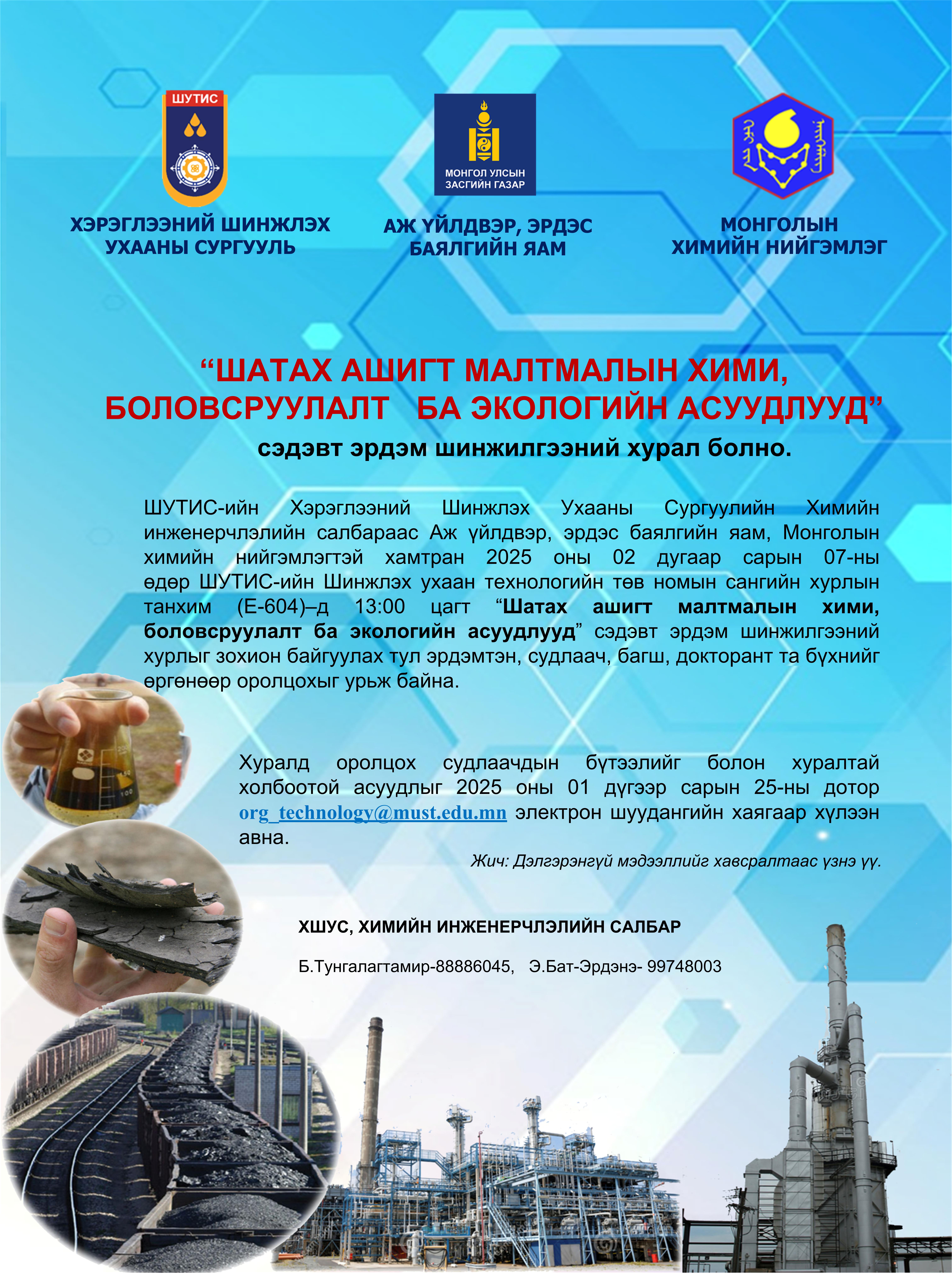 ШУТИС

ХЭРЭГЛЭЭНИЙ ШИНЖЛЭХ УХААНЫ СУРГУУЛЬ

МОНГОЛ УЛСЫН ЗАСГИЙН ГАЗАР

АЖ ҮЙЛДВЭР, ЭРДЭС БАЯЛГИЙН ЯАМ

МОНГОЛЫН ХИМИЙН НИЙГЭМЛЭГ

“ШАТАХ АШИГТ МАЛТМАЛЫН ХИМИ, БОЛОВСРУУЛАЛТ БА ЭКОЛОГИЙН АСУУДЛУУД”

сэдэвт эрдэм шинжилгээний хурал болно.

ШУТИС-ийн Хэрэглээний Шинжлэх Ухааны Сургуулийн Химийн инженерчлэлийн салбараас Аж үйлдвэр, эрдэс баялгийн яам, Монголын химийн нийгэмлэгтэй хамтран 2025 оны 02 дугаар сарын 07-ны өдөр ШУТИС-ийн Шинжлэх ухаан технологийн төв номын сангийн хурлын танхим (E-604)–д 13:00 цагт “Шатах ашигт малтмалын хими, боловсруулалт ба экологийн асуудлууд” сэдэвт эрдэм шинжилгээний хурлыг зохион байгуулах тул эрдэмтэн, судлаач, багш, докторант та бүхнийг өргөнөөр оролцохыг урьж байна.

Хуралд оролцох судлаачдын бүтээлийг болон хуралтай холбоотой асуудлыг 2025 оны 01 дүгээр сарын 25-ны дотор org_technology@must.edu.mn электрон шуудангийн хаягаар хүлээн авна.

Жич: Дэлгэрэнгүй мэдээллийг хавсралтаас үзнэ үү.

ХШУС, ХИМИЙН ИНЖЕНЕРЧЛЭЛИЙН САЛБАР

Б.Тунгалагтамир-88886045, Э.Бат-Эрдэнэ- 99748003